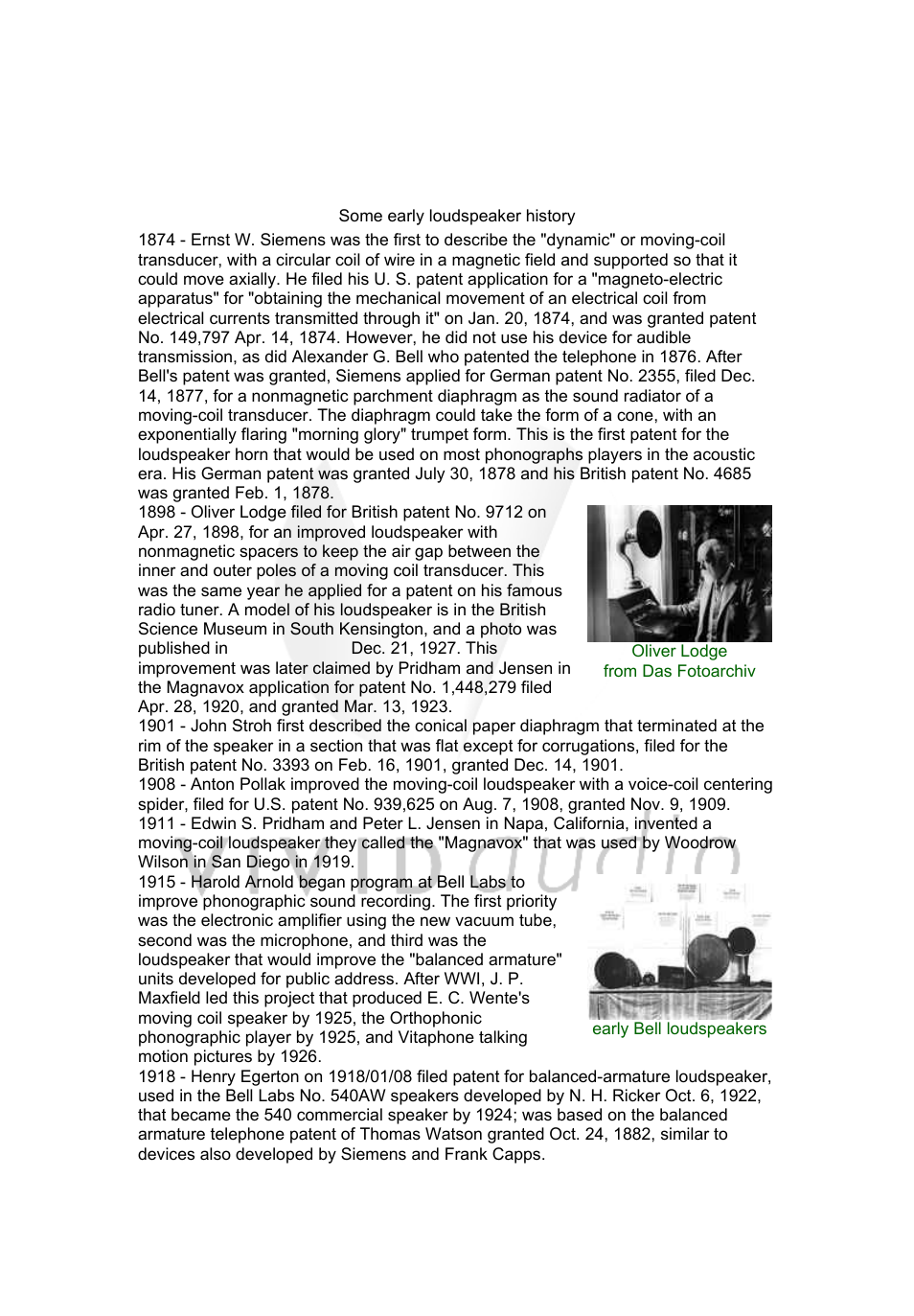 Some early loudspeaker history

1874 - Ernst W. Siemens was the first to describe the "dynamic" or moving-coil transducer, with a circular coil of wire in a magnetic field and supported so that it could move axially. He filed his U. S. patent application for a "magneto-electric apparatus" for "obtaining the mechanical movement of an electrical coil from electrical currents transmitted through it" on Jan. 20, 1874, and was granted patent No. 149,797 Apr. 14, 1874. However, he did not use his device for audible transmission, as did Alexander G. Bell who patented the telephone in 1876. After Bell's patent was granted, Siemens applied for German patent No. 2355, filed Dec. 14, 1877, for a nonmagnetic parchment diaphragm as the sound radiator of a moving-coil transducer. The diaphragm could take the form of a cone, with an exponentially flaring "morning glory" trumpet form. This is the first patent for the loudspeaker horn that would be used on most phonographs players in the acoustic era. His German patent was granted July 30, 1878 and his British patent No. 4685 was granted Feb. 1, 1878.

1898 - Oliver Lodge filed for British patent No. 9712 on Apr. 27, 1898, for an improved loudspeaker with nonmagnetic spacers to keep the air gap between the inner and outer poles of a moving coil transducer. This was the same year he applied for a patent on his famous radio tuner. A model of his loudspeaker is in the British Science Museum in South Kensington, and a photo was published in Dec. 21, 1927. This improvement was later claimed by Pridham and Jensen in the Magnavox application for patent No. 1,448,279 filed Apr. 28, 1920, and granted Mar. 13, 1923.

Oliver Lodge
from Das Fotoarchiv

1901 - John Stroh first described the conical paper diaphragm that terminated at the rim of the speaker in a section that was flat except for corrugations, filed for the British patent No. 3393 on Feb. 16, 1901, granted Dec. 14, 1901.

1908 - Anton Pollak improved the moving-coil loudspeaker with a voice-coil centering spider, filed for U.S. patent No. 939,625 on Aug. 7, 1908, granted Nov. 9, 1909.

1911 - Edwin S. Pridham and Peter L. Jensen in Napa, California, invented a moving-coil loudspeaker they called the "Magnavox" that was used by Woodrow Wilson in San Diego in 1919.

1915 - Harold Arnold began program at Bell Labs to improve phonographic sound recording. The first priority was the electronic amplifier using the new vacuum tube, second was the microphone, and third was the loudspeaker that would improve the "balanced armature" units developed for public address. After WWI, J. P. Maxfield led this project that produced E. C. Wente's moving coil speaker by 1925, the Orthophonic phonographic player by 1925, and Vitaphone talking motion pictures by 1926.

early Bell loudspeakers

1918 - Henry Egerton on 1918/01/08 filed patent for balanced-armature loudspeaker, used in the Bell Labs No. 540AW speakers developed by N. H. Ricker Oct. 6, 1922, that became the 540 commercial speaker by 1924; was based on the balanced armature telephone patent of Thomas Watson granted Oct. 24, 1882, similar to devices also developed by Siemens and Frank Capps.